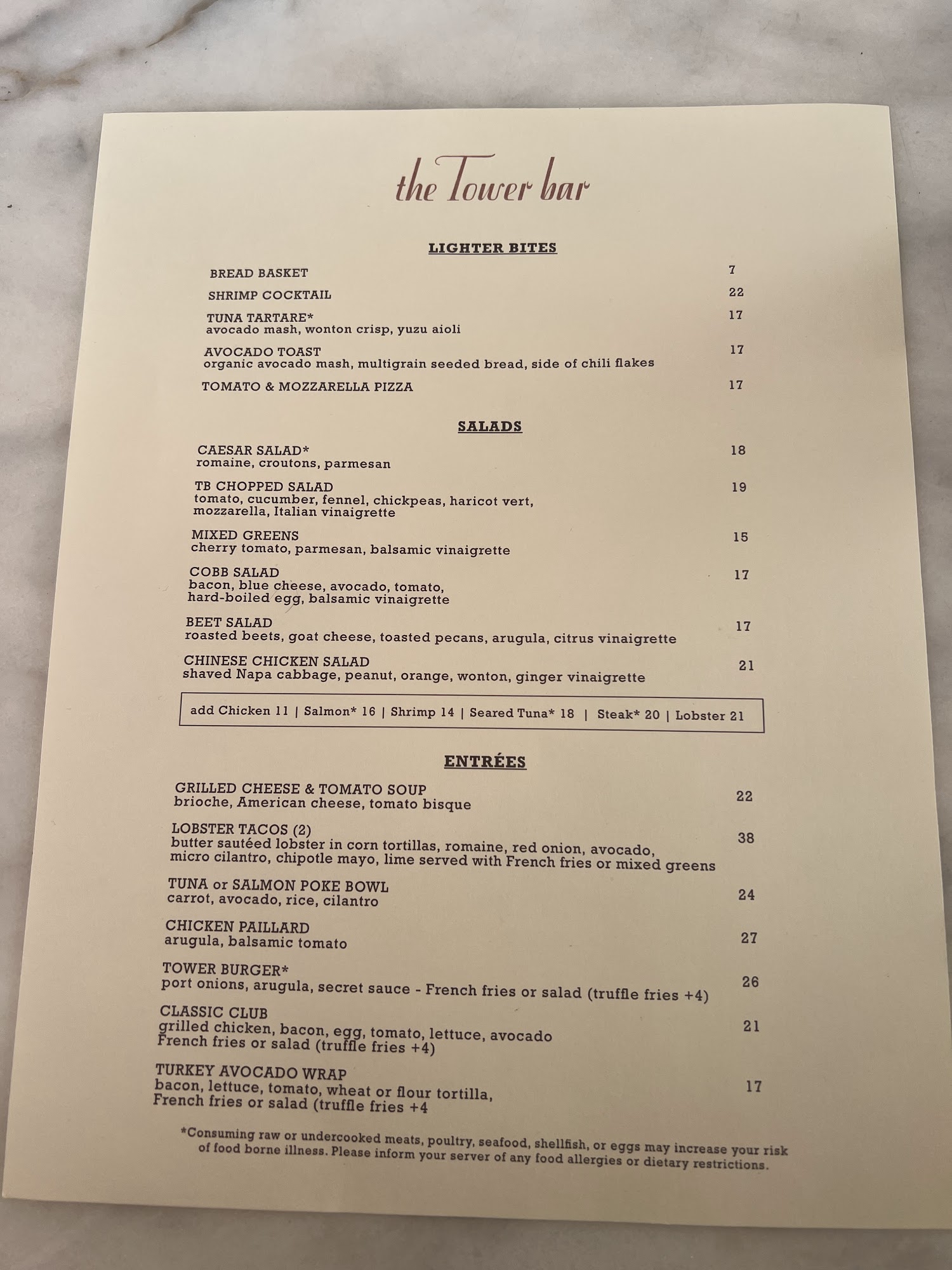 the Tower bar

LIGHTER BITES

BREAD BASKET 7

SHRIMP COCKTAIL 22

TUNA TARTARE* 17
avocado mash, wonton crisp, yuzu aioli

AVOCADO TOAST 17
organic avocado mash, multigrain seeded bread, side of chili flakes

TOMATO & MOZZARELLA PIZZA 17

SALADS

CAESAR SALAD* 18
romaine, croutons, parmesan

TB CHOPPED SALAD 19
tomato, cucumber, fennel, chickpeas, haricot vert, mozzarella, Italian vinaigrette

MIXED GREENS 15
cherry tomato, parmesan, balsamic vinaigrette

COBB SALAD 17
bacon, blue cheese, avocado, tomato, hard-boiled egg, balsamic vinaigrette

BEET SALAD 17
roasted beets, goat cheese, toasted pecans, arugula, citrus vinaigrette

CHINESE CHICKEN SALAD 21
shaved Napa cabbage, peanut, orange, wonton, ginger vinaigrette

add Chicken 11 | Salmon* 16 | Shrimp 14 | Seared Tuna* 18 | Steak* 20 | Lobster 21

ENTRÉES

GRILLED CHEESE & TOMATO SOUP 22
brioche, American cheese, tomato bisque

LOBSTER TACOS (2) 38
butter sautéed lobster in corn tortillas, romaine, red onion, avocado, micro cilantro, chipotle mayo, lime served with French fries or mixed greens

TUNA or SALMON POKE BOWL 24
carrot, avocado, rice, cilantro

CHICKEN PAILLARD 27
arugula, balsamic tomato

TOWER BURGER* 26
port onions, arugula, secret sauce - French fries or salad (truffle fries +4)

CLASSIC CLUB 21
grilled chicken, bacon, egg, tomato, lettuce, avocado
French fries or salad (truffle fries +4)

TURKEY AVOCADO WRAP 17
bacon, lettuce, tomato, wheat or flour tortilla,
French fries or salad (truffle fries +4

*Consuming raw or undercooked meats, poultry, seafood, shellfish, or eggs may increase your risk of food borne illness. Please inform your server of any food allergies or dietary restrictions.